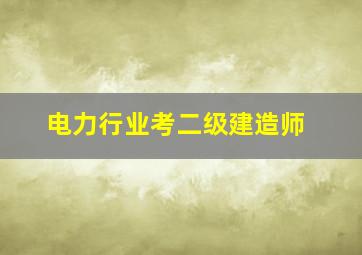 电力行业考二级建造师